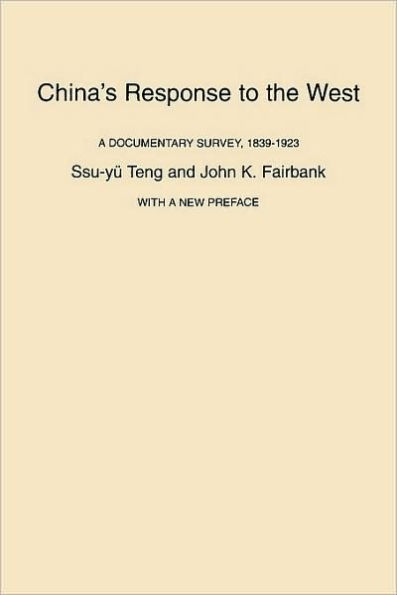 China's Response to the West

A DOCUMENTARY SURVEY, 1839-1923

Ssu-yü Teng and John K. Fairbank

WITH A NEW PREFACE